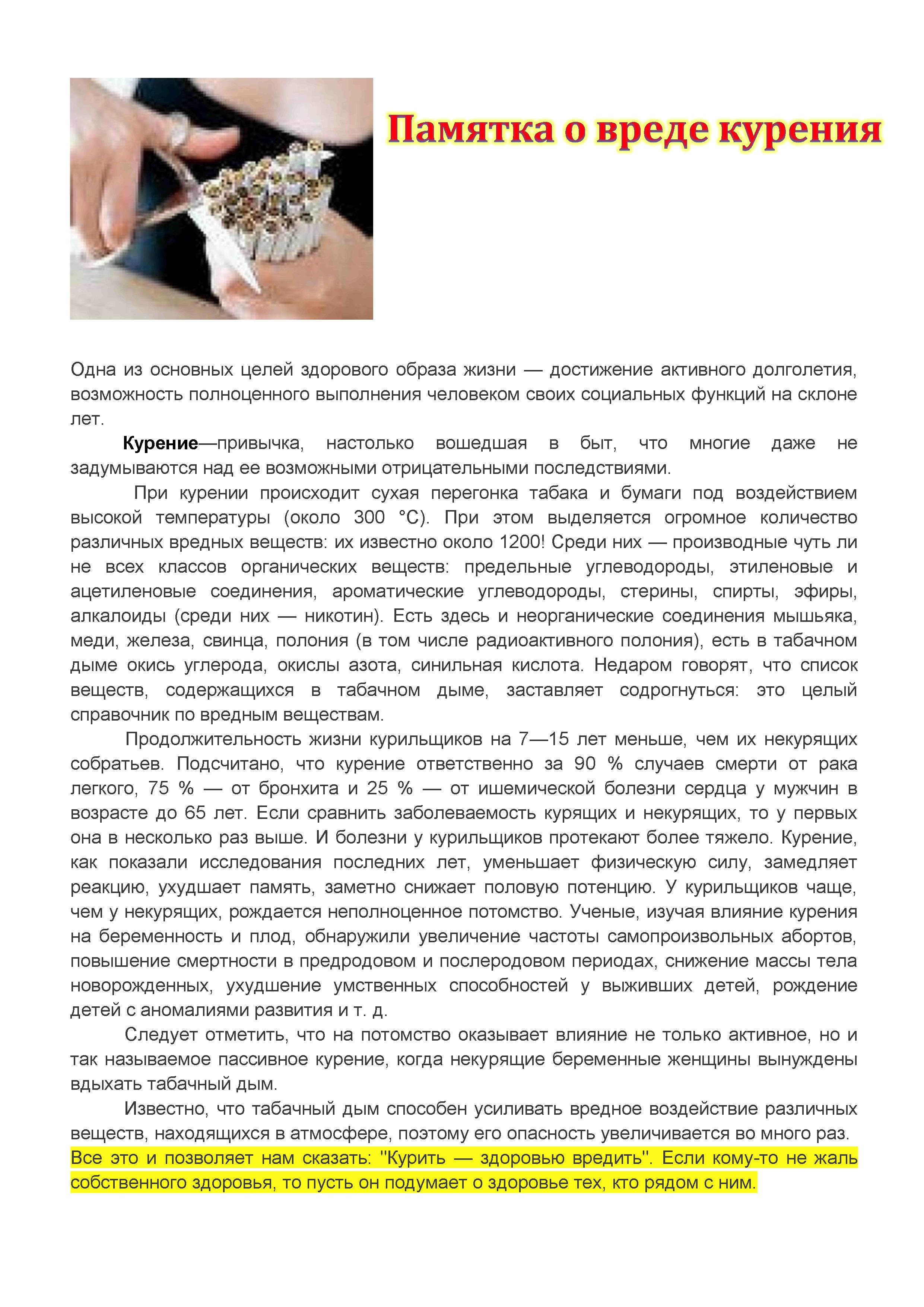 Памятка о вреде курения

Одна из основных целей здорового образа жизни — достижение активного долголетия, возможность полноценного выполнения человеком своих социальных функций на склоне лет.

Курение—привычка, настолько вошедшая в быт, что многие даже не задумываются над ее возможными отрицательными последствиями.

При курении происходит сухая перегонка табака и бумаги под воздействием высокой температуры (около 300 °С). При этом выделяется огромное количество различных вредных веществ: их известно около 1200! Среди них — производные чуть ли не всех классов органических веществ: предельные углеводороды, этиленовые и ацетиленовые соединения, ароматические углеводороды, стерины, спирты, эфиры, алкалоиды (среди них — никотин). Есть здесь и неорганические соединения мышьяка, меди, железа, свинца, полония (в том числе радиоактивного полония), есть в табачном дыме окись углерода, окислы азота, синильная кислота. Недаром говорят, что список веществ, содержащихся в табачном дыме, заставляет содрогнуться: это целый справочник по вредным веществам.

Продолжительность жизни курильщиков на 7—15 лет меньше, чем их некурящих собратьев. Подсчитано, что курение ответственно за 90 % случаев смерти от рака легкого, 75 % — от бронхита и 25 % — от ишемической болезни сердца у мужчин в возрасте до 65 лет. Если сравнить заболеваемость курящих и некурящих, то у первых она в несколько раз выше. И болезни у курильщиков протекают более тяжело. Курение, как показали исследования последних лет, уменьшает физическую силу, замедляет реакцию, ухудшает память, заметно снижает половую потенцию. У курильщиков чаще, чем у некурящих, рождается неполноценное потомство. Ученые, изучая влияние курения на беременность и плод, обнаружили увеличение частоты самопроизвольных абортов, повышение смертности в предродовом и послеродовом периодах, снижение массы тела новорожденных, ухудшение умственных способностей у выживших детей, рождение детей с аномалиями развития и т. д.

Следует отметить, что на потомство оказывает влияние не только активное, но и так называемое пассивное курение, когда некурящие беременные женщины вынуждены вдыхать табачный дым.

Известно, что табачный дым способен усиливать вредное воздействие различных веществ, находящихся в атмосфере, поэтому его опасность увеличивается во много раз. Все это и позволяет нам сказать: "Курить — здоровью вредить". Если кому-то не жаль собственного здоровья, то пусть он подумает о здоровье тех, кто рядом с ним.